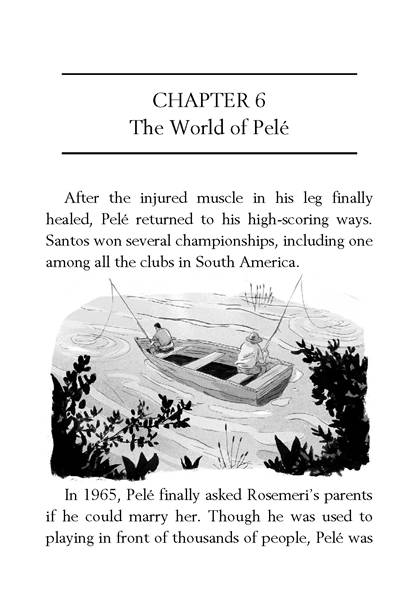 CHAPTER 6
The World of Pelé

After the injured muscle in his leg finally healed, Pelé returned to his high-scoring ways. Santos won several championships, including one among all the clubs in South America.

In 1965, Pelé finally asked Rosemeri's parents if he could marry her. Though he was used to playing in front of thousands of people, Pelé was